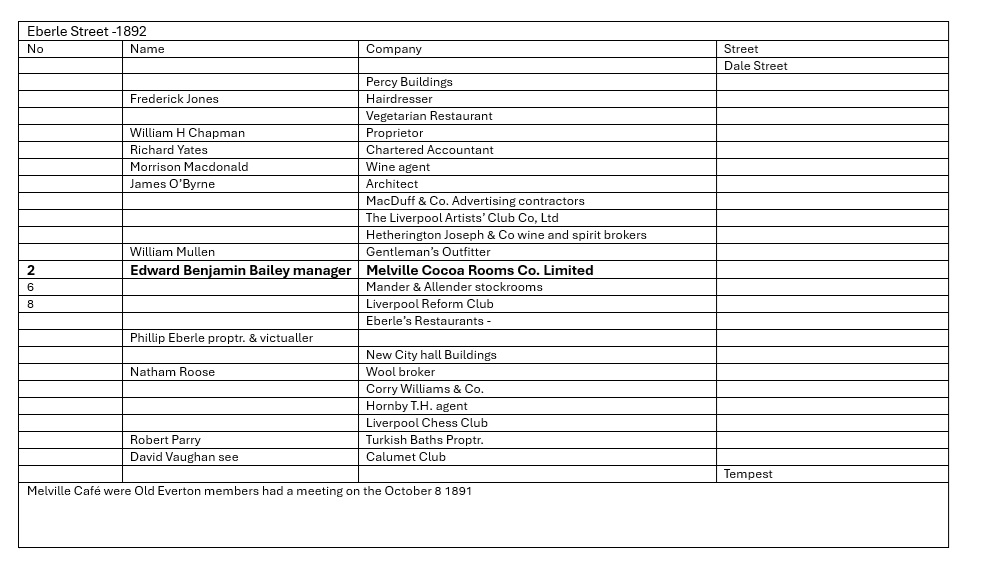 Eberle Street -1892

| No | Name | Company | Street |
|---|---|---|---|
| | | | Dale Street |
| | | Percy Buildings | |
| | Frederick Jones | Hairdresser | |
| | | Vegetarian Restaurant | |
| | William H Chapman | Proprietor | |
| | Richard Yates | Chartered Accountant | |
| | Morrison Macdonald | Wine agent | |
| | James O'Byrne | Architect | |
| | | MacDuff & Co. Advertising contractors | |
| | | The Liverpool Artists' Club Co, Ltd | |
| | | Hetherington Joseph & Co wine and spirit brokers | |
| | William Mullen | Gentleman's Outfitter | |
| **2** | **Edward Benjamin Bailey manager** | **Melville Cocoa Rooms Co. Limited** | |
| 6 | | Mander & Allender stockrooms | |
| 8 | | Liverpool Reform Club | |
| | | Eberle's Restaurants - | |
| | Phillip Eberle proptr. & victualler | | |
| | | New City hall Buildings | |
| | Natham Roose | Wool broker | |
| | | Corry Williams & Co. | |
| | | Hornby T.H. agent | |
| | | Liverpool Chess Club | |
| | Robert Parry | Turkish Baths Proptr. | |
| | David Vaughan see | Calumet Club | |
| | | | Tempest |

Melville Café were Old Everton members had a meeting on the October 8 1891